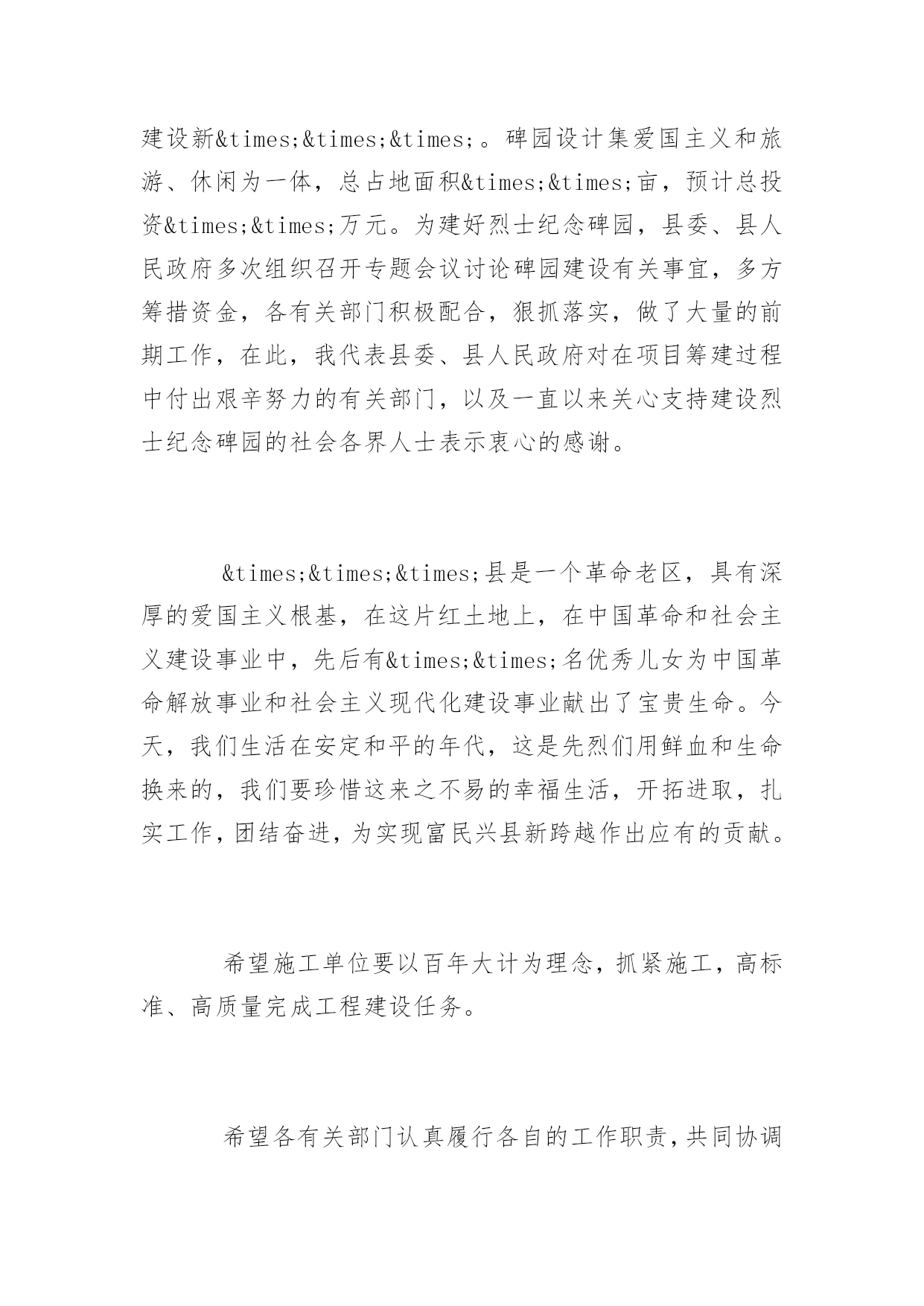 建设新&times;&times;&times;。碑园设计集爱国主义和旅游、休闲为一体，总占地面积&times;&times;亩，预计总投资&times;&times;万元。为建好烈士纪念碑园，县委、县人民政府多次组织召开专题会议讨论碑园建设有关事宜，多方筹措资金，各有关部门积极配合，狠抓落实，做了大量的前期工作，在此，我代表县委、县人民政府对在项目筹建过程中付出艰辛努力的有关部门，以及一直以来关心支持建设烈士纪念碑园的社会各界人士表示衷心的感谢。

&times;&times;&times;县是一个革命老区，具有深厚的爱国主义根基，在这片红土地上，在中国革命和社会主义建设事业中，先后有&times;&times;名优秀儿女为中国革命解放事业和社会主义现代化建设事业献出了宝贵生命。今天，我们生活在安定和平的年代，这是先烈们用鲜血和生命换来的，我们要珍惜这来之不易的幸福生活，开拓进取，扎实工作，团结奋进，为实现富民兴县新跨越作出应有的贡献。

希望施工单位要以百年大计为理念，抓紧施工，高标准、高质量完成工程建设任务。

希望各有关部门认真履行各自的工作职责，共同协调